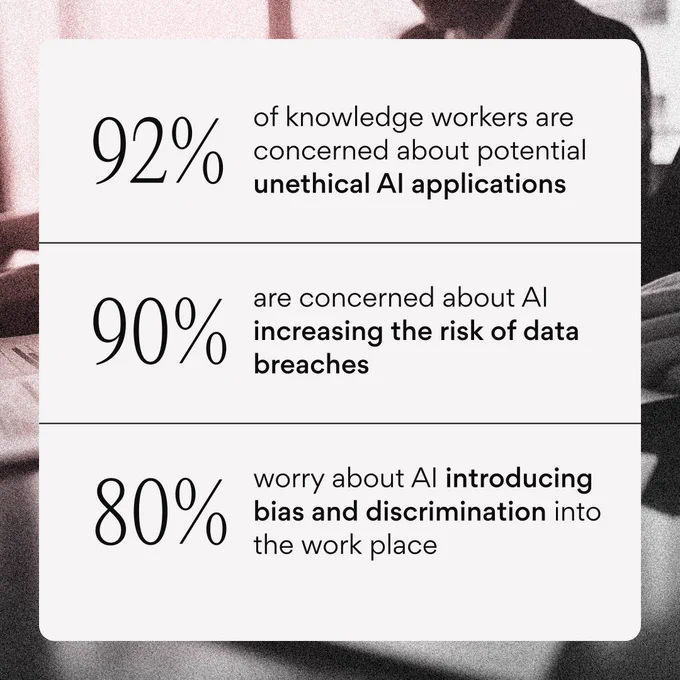 92%

of knowledge workers are concerned about potential unethical AI applications

90%

are concerned about AI increasing the risk of data breaches

80%

worry about AI introducing bias and discrimination into the work place